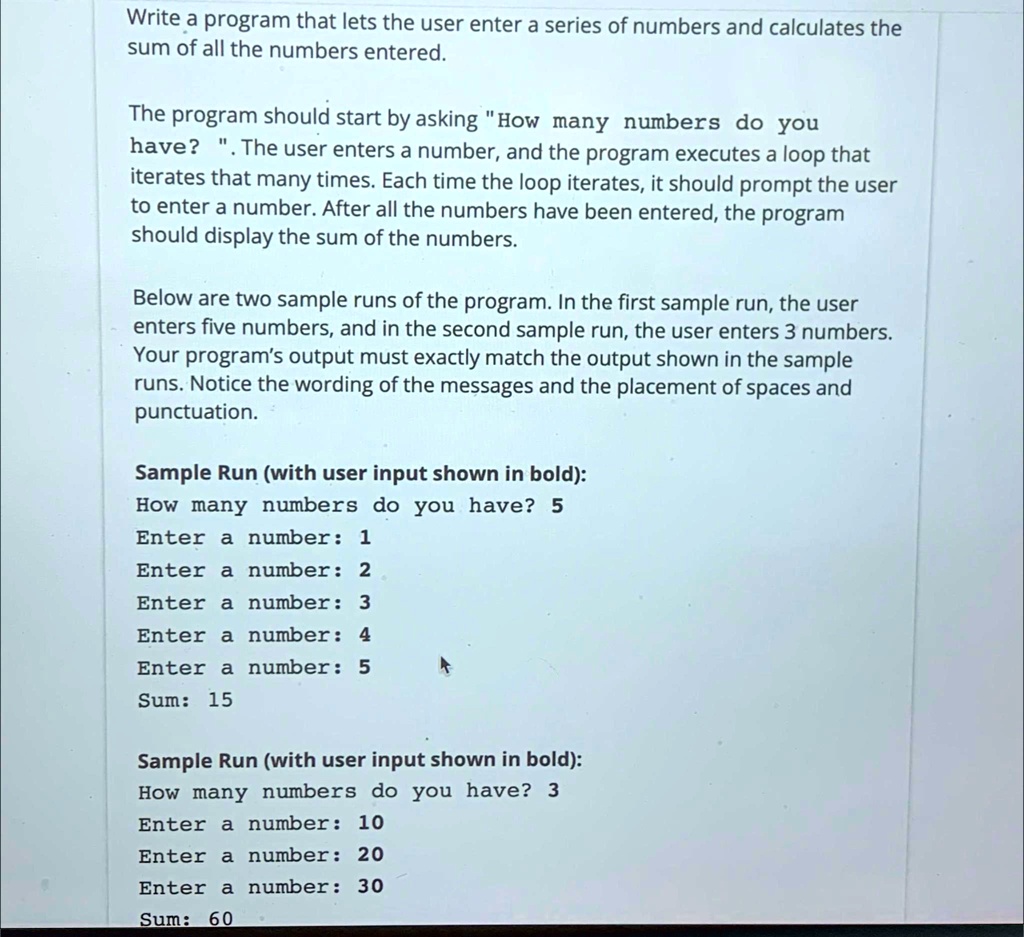 Write a program that lets the user enter a series of numbers and calculates the sum of all the numbers entered.

The program should start by asking "How many numbers do you have? ". The user enters a number, and the program executes a loop that iterates that many times. Each time the loop iterates, it should prompt the user to enter a number. After all the numbers have been entered, the program should display the sum of the numbers.

Below are two sample runs of the program. In the first sample run, the user enters five numbers, and in the second sample run, the user enters 3 numbers. Your program's output must exactly match the output shown in the sample runs. Notice the wording of the messages and the placement of spaces and punctuation.

Sample Run (with user input shown in bold):
How many numbers do you have? 5
Enter a number: 1
Enter a number: 2
Enter a number: 3
Enter a number: 4
Enter a number: 5
Sum: 15

Sample Run (with user input shown in bold):
How many numbers do you have? 3
Enter a number: 10
Enter a number: 20
Enter a number: 30
Sum: 60